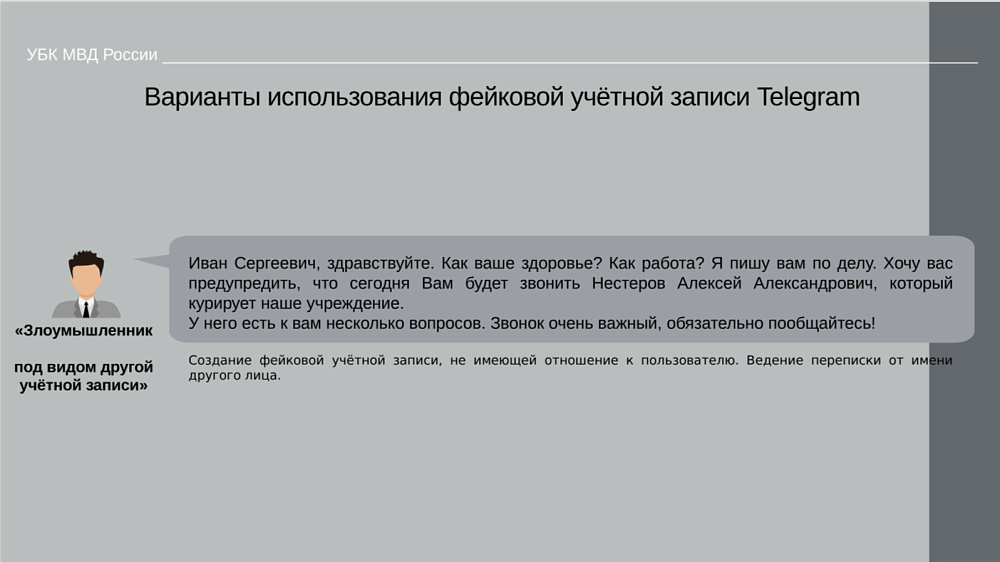 УБК МВД России

Варианты использования фейковой учётной записи Telegram

«Злоумышленник

под видом другой учётной записи»

Иван Сергеевич, здравствуйте. Как ваше здоровье? Как работа? Я пишу вам по делу. Хочу вас предупредить, что сегодня Вам будет звонить Нестеров Алексей Александрович, который курирует наше учреждение.
У него есть к вам несколько вопросов. Звонок очень важный, обязательно пообщайтесь!

Создание фейковой учётной записи, не имеющей отношение к пользователю. Ведение переписки от имени другого лица.